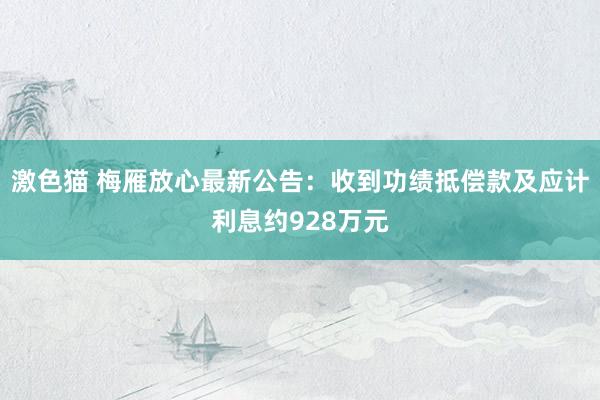 激色猫 梅雁放心最新公告：收到功绩抵偿款及应计利息约928万元